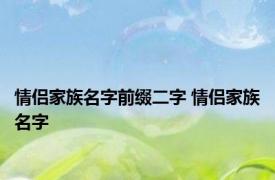 情侣家族名字前缀二字 情侣家族名字